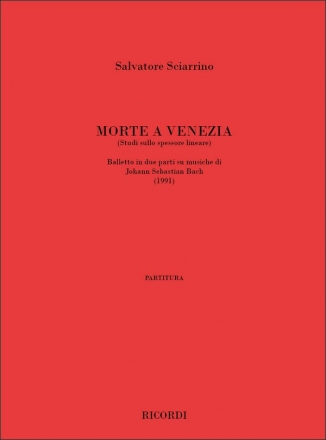 Salvatore Sciarrino

MORTE A VENEZIA
(Studi sullo spessore lineare)

Balletto in due parti su musiche di
Johann Sebastian Bach
(1991)

PARTITURA

RICORDI